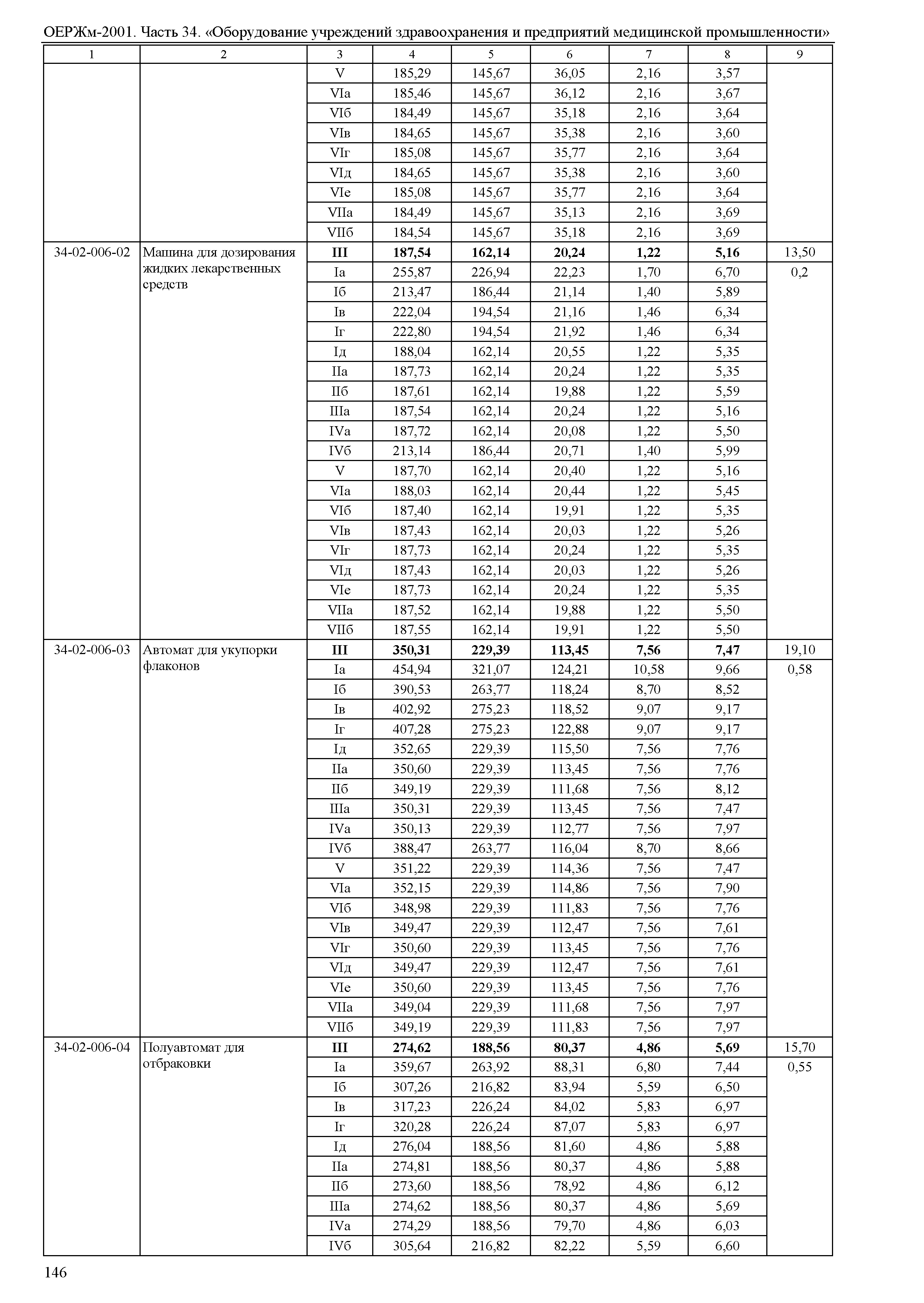 ОЕРЖм-2001. Часть 34. «Оборудование учреждений здравоохранения и предприятий медицинской промышленности»

| 1 | 2 | 3 | 4 | 5 | 6 | 7 | 8 | 9 |
|---|---|---|---|---|---|---|---|---|
| | | V | 185,29 | 145,67 | 36,05 | 2,16 | 3,57 | |
| | | VIа | 185,46 | 145,67 | 36,12 | 2,16 | 3,67 | |
| | | VIб | 184,49 | 145,67 | 35,18 | 2,16 | 3,64 | |
| | | VIв | 184,65 | 145,67 | 35,38 | 2,16 | 3,60 | |
| | | VIг | 185,08 | 145,67 | 35,77 | 2,16 | 3,64 | |
| | | VIд | 184,65 | 145,67 | 35,38 | 2,16 | 3,60 | |
| | | VIе | 185,08 | 145,67 | 35,77 | 2,16 | 3,64 | |
| | | VIIа | 184,49 | 145,67 | 35,13 | 2,16 | 3,69 | |
| | | VIIб | 184,54 | 145,67 | 35,18 | 2,16 | 3,69 | |
| 34-02-006-02 | Машина для дозирования жидких лекарственных средств | **III** | **187,54** | **162,14** | **20,24** | **1,22** | **5,16** | 13,50 |
| | | Iа | 255,87 | 226,94 | 22,23 | 1,70 | 6,70 | 0,2 |
| | | Iб | 213,47 | 186,44 | 21,14 | 1,40 | 5,89 | |
| | | Iв | 222,04 | 194,54 | 21,16 | 1,46 | 6,34 | |
| | | Iг | 222,80 | 194,54 | 21,92 | 1,46 | 6,34 | |
| | | Iд | 188,04 | 162,14 | 20,55 | 1,22 | 5,35 | |
| | | IIа | 187,73 | 162,14 | 20,24 | 1,22 | 5,35 | |
| | | IIб | 187,61 | 162,14 | 19,88 | 1,22 | 5,59 | |
| | | IIIа | 187,54 | 162,14 | 20,24 | 1,22 | 5,16 | |
| | | IVа | 187,72 | 162,14 | 20,08 | 1,22 | 5,50 | |
| | | IVб | 213,14 | 186,44 | 20,71 | 1,40 | 5,99 | |
| | | V | 187,70 | 162,14 | 20,40 | 1,22 | 5,16 | |
| | | VIа | 188,03 | 162,14 | 20,44 | 1,22 | 5,45 | |
| | | VIб | 187,40 | 162,14 | 19,91 | 1,22 | 5,35 | |
| | | VIв | 187,43 | 162,14 | 20,03 | 1,22 | 5,26 | |
| | | VIг | 187,73 | 162,14 | 20,24 | 1,22 | 5,35 | |
| | | VIд | 187,43 | 162,14 | 20,03 | 1,22 | 5,26 | |
| | | VIе | 187,73 | 162,14 | 20,24 | 1,22 | 5,35 | |
| | | VIIа | 187,52 | 162,14 | 19,88 | 1,22 | 5,50 | |
| | | VIIб | 187,55 | 162,14 | 19,91 | 1,22 | 5,50 | |
| 34-02-006-03 | Автомат для укупорки флаконов | **III** | **350,31** | **229,39** | **113,45** | **7,56** | **7,47** | 19,10 |
| | | Iа | 454,94 | 321,07 | 124,21 | 10,58 | 9,66 | 0,58 |
| | | Iб | 390,53 | 263,77 | 118,24 | 8,70 | 8,52 | |
| | | Iв | 402,92 | 275,23 | 118,52 | 9,07 | 9,17 | |
| | | Iг | 407,28 | 275,23 | 122,88 | 9,07 | 9,17 | |
| | | Iд | 352,65 | 229,39 | 115,50 | 7,56 | 7,76 | |
| | | IIа | 350,60 | 229,39 | 113,45 | 7,56 | 7,76 | |
| | | IIб | 349,19 | 229,39 | 111,68 | 7,56 | 8,12 | |
| | | IIIа | 350,31 | 229,39 | 113,45 | 7,56 | 7,47 | |
| | | IVа | 350,13 | 229,39 | 112,77 | 7,56 | 7,97 | |
| | | IVб | 388,47 | 263,77 | 116,04 | 8,70 | 8,66 | |
| | | V | 351,22 | 229,39 | 114,36 | 7,56 | 7,47 | |
| | | VIа | 352,15 | 229,39 | 114,86 | 7,56 | 7,90 | |
| | | VIб | 348,98 | 229,39 | 111,83 | 7,56 | 7,76 | |
| | | VIв | 349,47 | 229,39 | 112,47 | 7,56 | 7,61 | |
| | | VIг | 350,60 | 229,39 | 113,45 | 7,56 | 7,76 | |
| | | VIд | 349,47 | 229,39 | 112,47 | 7,56 | 7,61 | |
| | | VIе | 350,60 | 229,39 | 113,45 | 7,56 | 7,76 | |
| | | VIIа | 349,04 | 229,39 | 111,68 | 7,56 | 7,97 | |
| | | VIIб | 349,19 | 229,39 | 111,83 | 7,56 | 7,97 | |
| 34-02-006-04 | Полуавтомат для отбраковки | **III** | **274,62** | **188,56** | **80,37** | **4,86** | **5,69** | 15,70 |
| | | Iа | 359,67 | 263,92 | 88,31 | 6,80 | 7,44 | 0,55 |
| | | Iб | 307,26 | 216,82 | 83,94 | 5,59 | 6,50 | |
| | | Iв | 317,23 | 226,24 | 84,02 | 5,83 | 6,97 | |
| | | Iг | 320,28 | 226,24 | 87,07 | 5,83 | 6,97 | |
| | | Iд | 276,04 | 188,56 | 81,60 | 4,86 | 5,88 | |
| | | IIа | 274,81 | 188,56 | 80,37 | 4,86 | 5,88 | |
| | | IIб | 273,60 | 188,56 | 78,92 | 4,86 | 6,12 | |
| | | IIIа | 274,62 | 188,56 | 80,37 | 4,86 | 5,69 | |
| | | IVа | 274,29 | 188,56 | 79,70 | 4,86 | 6,03 | |
| | | IVб | 305,64 | 216,82 | 82,22 | 5,59 | 6,60 | |

146